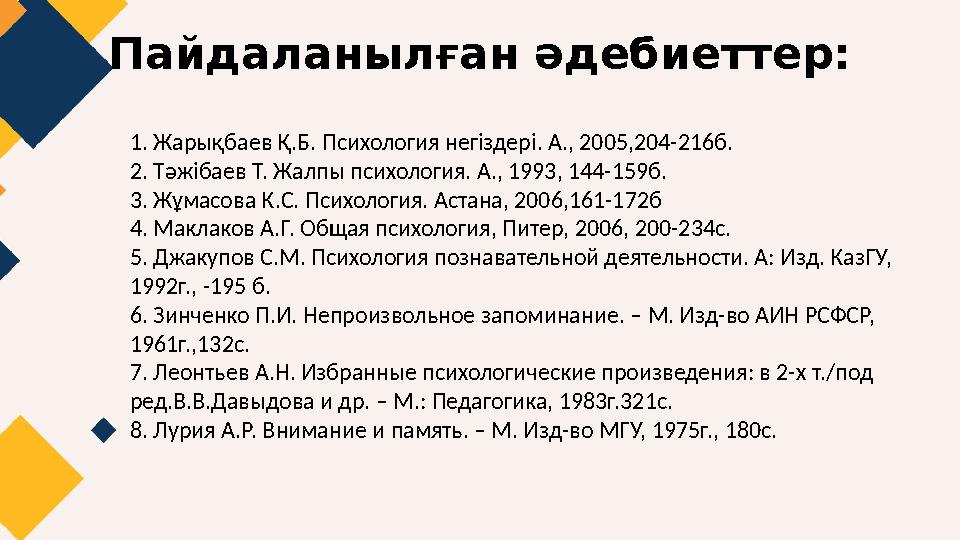 Пайдаланылған әдебиеттер:

1. Жарықбаев Қ.Б. Психология негіздері. А., 2005,204-216б.
2. Тәжібаев Т. Жалпы психология. А., 1993, 144-159б.
3. Жұмасова К.С. Психология. Астана, 2006,161-172б
4. Маклаков А.Г. Общая психология, Питер, 2006, 200-234с.
5. Джакупов С.М. Психология познавательной деятельности. А: Изд. КазГУ, 1992г., -195 б.
6. Зинченко П.И. Непроизвольное запоминание. – М. Изд-во АИН РСФСР, 1961г.,132с.
7. Леонтьев А.Н. Избранные психологические произведения: в 2-х т./под ред.В.В.Давыдова и др. – М.: Педагогика, 1983г.321с.
8. Лурия А.Р. Внимание и память. – М. Изд-во МГУ, 1975г., 180с.